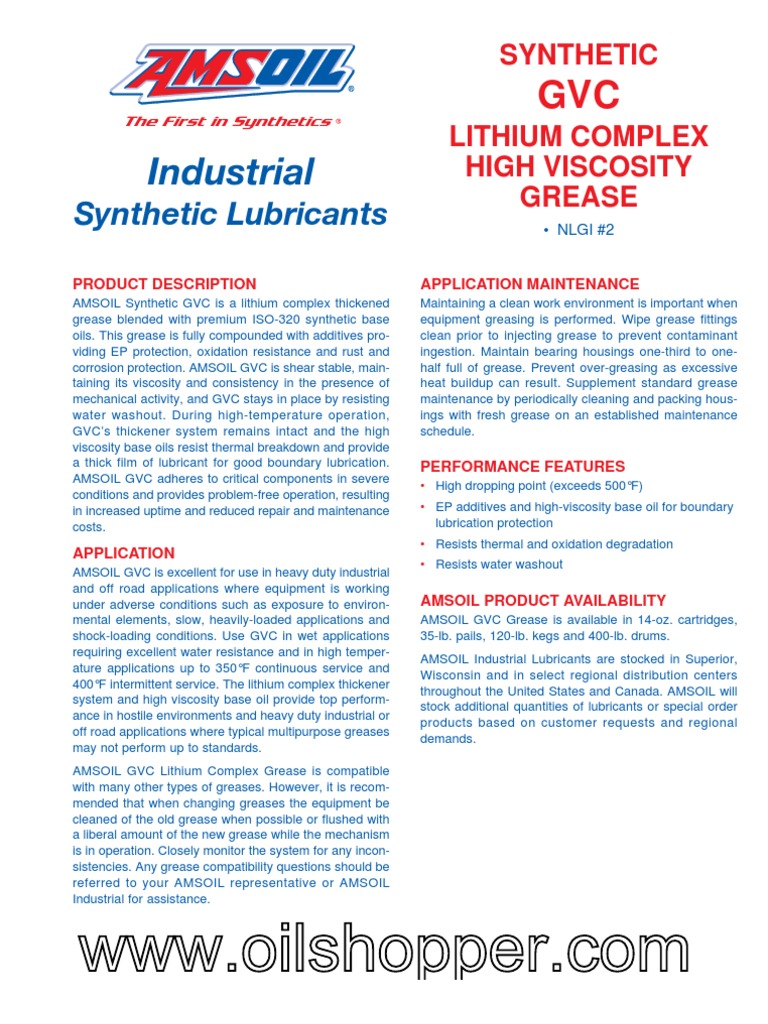 AMSOIL®

The First in Synthetics®

Industrial

Synthetic Lubricants

SYNTHETIC

GVC

LITHIUM COMPLEX HIGH VISCOSITY GREASE

• NLGI #2

PRODUCT DESCRIPTION

AMSOIL Synthetic GVC is a lithium complex thickened grease blended with premium ISO-320 synthetic base oils. This grease is fully compounded with additives providing EP protection, oxidation resistance and rust and corrosion protection. AMSOIL GVC is shear stable, maintaining its viscosity and consistency in the presence of mechanical activity, and GVC stays in place by resisting water washout. During high-temperature operation, GVC's thickener system remains intact and the high viscosity base oils resist thermal breakdown and provide a thick film of lubricant for good boundary lubrication. AMSOIL GVC adheres to critical components in severe conditions and provides problem-free operation, resulting in increased uptime and reduced repair and maintenance costs.

APPLICATION

AMSOIL GVC is excellent for use in heavy duty industrial and off road applications where equipment is working under adverse conditions such as exposure to environmental elements, slow, heavily-loaded applications and shock-loading conditions. Use GVC in wet applications requiring excellent water resistance and in high temperature applications up to 350°F continuous service and 400°F intermittent service. The lithium complex thickener system and high viscosity base oil provide top performance in hostile environments and heavy duty industrial or off road applications where typical multipurpose greases may not perform up to standards.

AMSOIL GVC Lithium Complex Grease is compatible with many other types of greases. However, it is recommended that when changing greases the equipment be cleaned of the old grease when possible or flushed with a liberal amount of the new grease while the mechanism is in operation. Closely monitor the system for any inconsistencies. Any grease compatibility questions should be referred to your AMSOIL representative or AMSOIL Industrial for assistance.

APPLICATION MAINTENANCE

Maintaining a clean work environment is important when equipment greasing is performed. Wipe grease fittings clean prior to injecting grease to prevent contaminant ingestion. Maintain bearing housings one-third to one-half full of grease. Prevent over-greasing as excessive heat buildup can result. Supplement standard grease maintenance by periodically cleaning and packing housings with fresh grease on an established maintenance schedule.

PERFORMANCE FEATURES

• High dropping point (exceeds 500°F)

• EP additives and high-viscosity base oil for boundary lubrication protection

• Resists thermal and oxidation degradation

• Resists water washout

AMSOIL PRODUCT AVAILABILITY

AMSOIL GVC Grease is available in 14-oz. cartridges, 35-lb. pails, 120-lb. kegs and 400-lb. drums.

AMSOIL Industrial Lubricants are stocked in Superior, Wisconsin and in select regional distribution centers throughout the United States and Canada. AMSOIL will stock additional quantities of lubricants or special order products based on customer requests and regional demands.

www.oilshopper.com